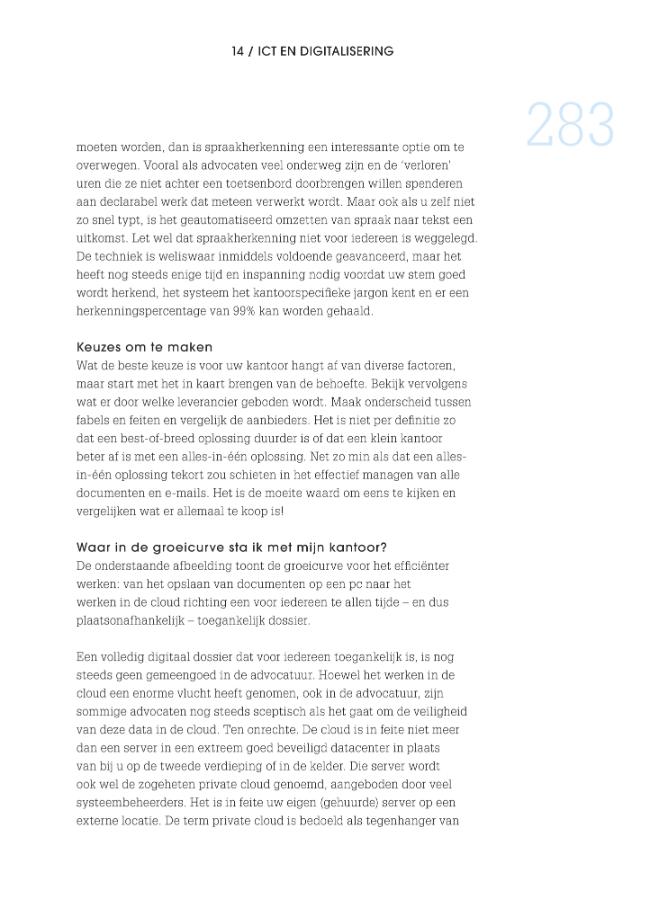 14 / ICT EN DIGITALISERING

283

moeten worden, dan is spraakherkenning een interessante optie om te overwegen. Vooral als advocaten veel onderweg zijn en de 'verloren' uren die ze niet achter een toetsenbord doorbrengen willen spenderen aan declarabel werk dat meteen verwerkt wordt. Maar ook als u zelf niet zo snel typt, is het geautomatiseerd omzetten van spraak naar tekst een uitkomst. Let wel dat spraakherkenning niet voor iedereen is weggelegd. De techniek is weliswaar inmiddels voldoende geavanceerd, maar het heeft nog steeds enige tijd en inspanning nodig voordat uw stem goed wordt herkend, het systeem het kantoorspecifieke jargon kent en er een herkenningspercentage van 99% kan worden gehaald.

Keuzes om te maken
Wat de beste keuze is voor uw kantoor hangt af van diverse factoren, maar start met het in kaart brengen van de behoefte. Bekijk vervolgens wat er door welke leverancier geboden wordt. Maak onderscheid tussen fabels en feiten en vergelijk de aanbieders. Het is niet per definitie zo dat een best-of-breed oplossing duurder is of dat een klein kantoor beter af is met een alles-in-één oplossing. Net zo min als dat een alles-in-één oplossing tekort zou schieten in het effectief managen van alle documenten en e-mails. Het is de moeite waard om eens te kijken en vergelijken wat er allemaal te koop is!

Waar in de groeicurve sta ik met mijn kantoor?
De onderstaande afbeelding toont de groeicurve voor het efficiënter werken: van het opslaan van documenten op een pc naar het werken in de cloud richting een voor iedereen te allen tijde – en dus plaatsonafhankelijk – toegankelijk dossier.

Een volledig digitaal dossier dat voor iedereen toegankelijk is, is nog steeds geen gemeengoed in de advocatuur. Hoewel het werken in de cloud een enorme vlucht heeft genomen, ook in de advocatuur, zijn sommige advocaten nog steeds sceptisch als het gaat om de veiligheid van deze data in de cloud. Ten onrechte. De cloud is in feite niet meer dan een server in een extreem goed beveiligd datacenter in plaats van bij u op de tweede verdieping of in de kelder. Die server wordt ook wel de zogeheten private cloud genoemd, aangeboden door veel systeembeheerders. Het is in feite uw eigen (gehuurde) server op een externe locatie. De term private cloud is bedoeld als tegenhanger van